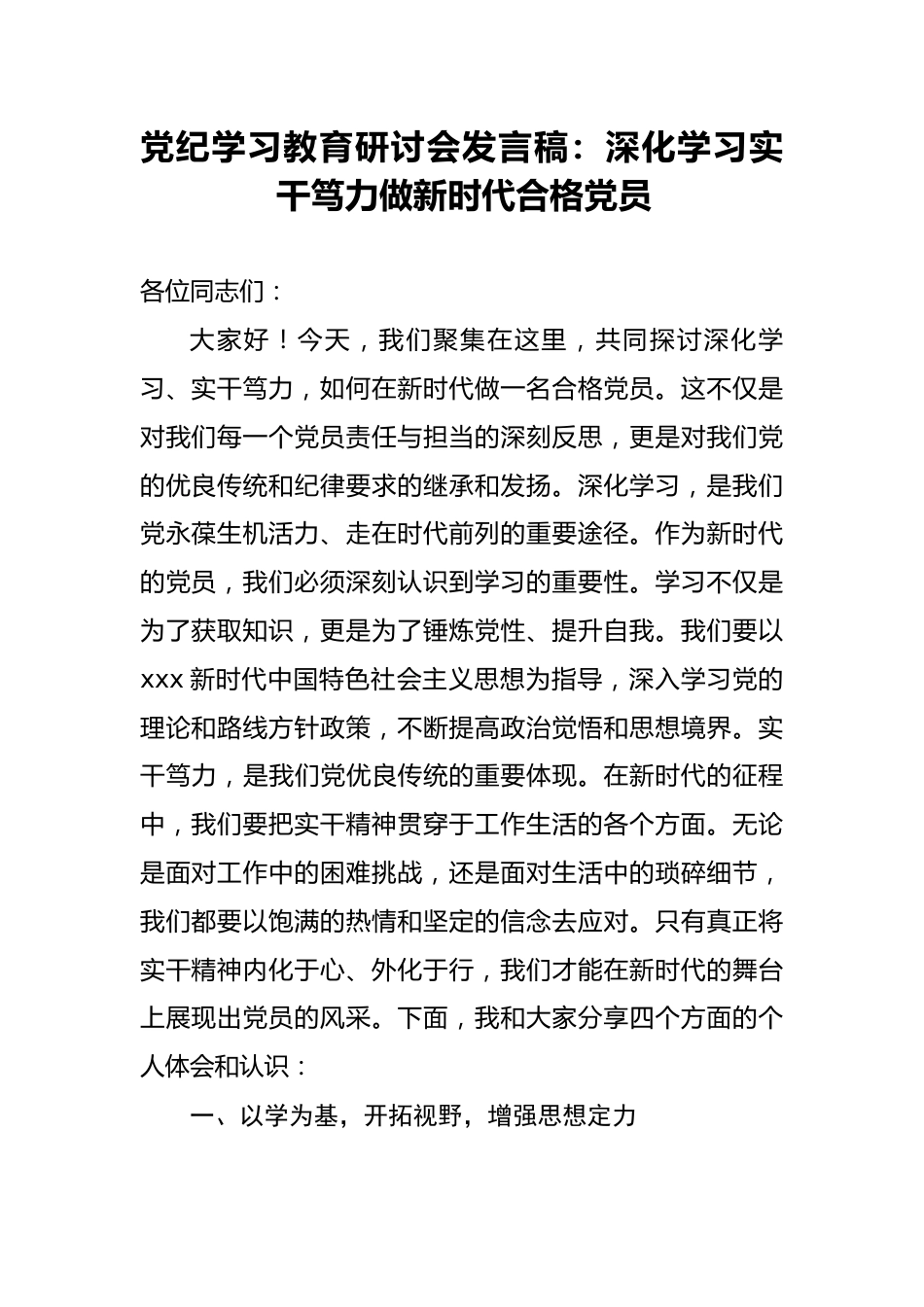 党纪学习教育研讨会发言稿：深化学习实干笃力做新时代合格党员

各位同志们：

大家好！今天，我们聚集在这里，共同探讨深化学习、实干笃力，如何在新时代做一名合格党员。这不仅是对我们每一个党员责任与担当的深刻反思，更是对我们党的优良传统和纪律要求的继承和发扬。深化学习，是我们党永葆生机活力、走在时代前列的重要途径。作为新时代的党员，我们必须深刻认识到学习的重要性。学习不仅是为了获取知识，更是为了锤炼党性、提升自我。我们要以xxx新时代中国特色社会主义思想为指导，深入学习党的理论和路线方针政策，不断提高政治觉悟和思想境界。实干笃力，是我们党优良传统的重要体现。在新时代的征程中，我们要把实干精神贯穿于工作生活的各个方面。无论是面对工作中的困难挑战，还是面对生活中的琐碎细节，我们都要以饱满的热情和坚定的信念去应对。只有真正将实干精神内化于心、外化于行，我们才能在新时代的舞台上展现出党员的风采。下面，我和大家分享四个方面的个人体会和认识：

一、以学为基，开拓视野，增强思想定力